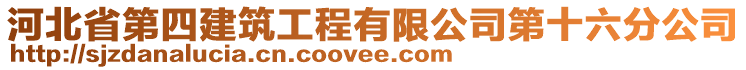 河北省第四建筑工程有限公司第十六分公司
http://sjzdanalucia.cn.coovee.com